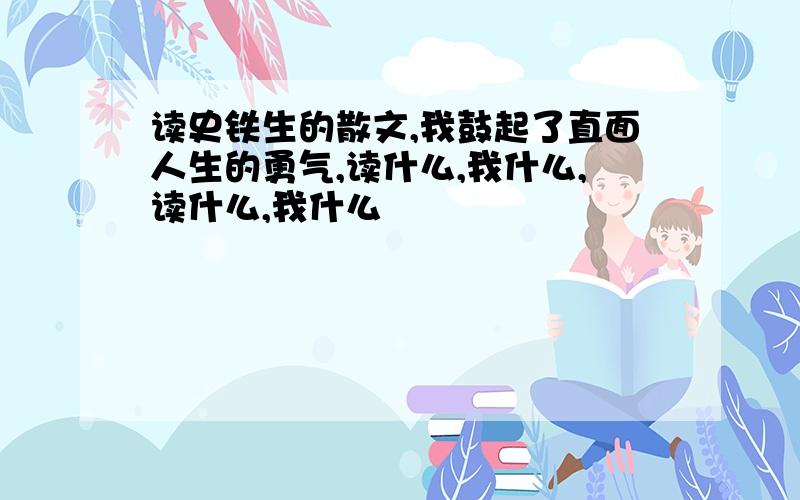 读史铁生的散文,我鼓起了直面人生的勇气,读什么,我什么,读什么,我什么